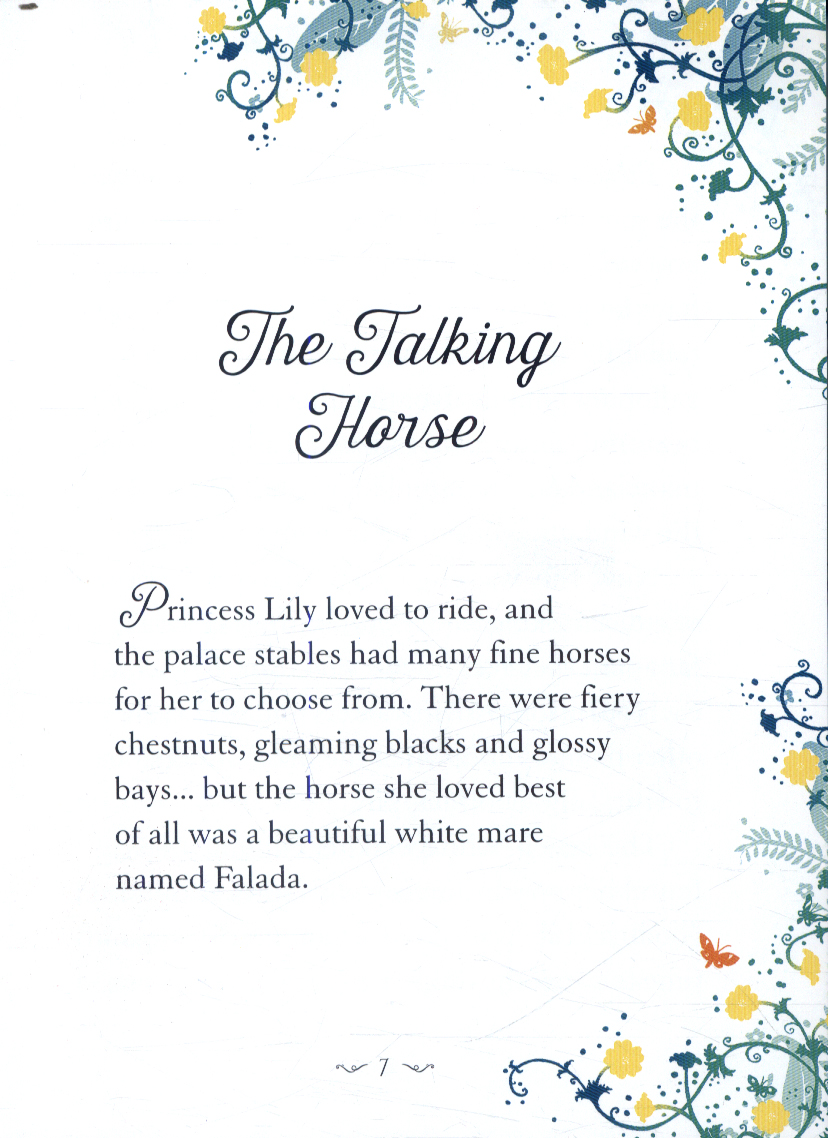 The Talking Horse

Princess Lily loved to ride, and the palace stables had many fine horses for her to choose from. There were fiery chestnuts, gleaming blacks and glossy bays... but the horse she loved best of all was a beautiful white mare named Falada.

7